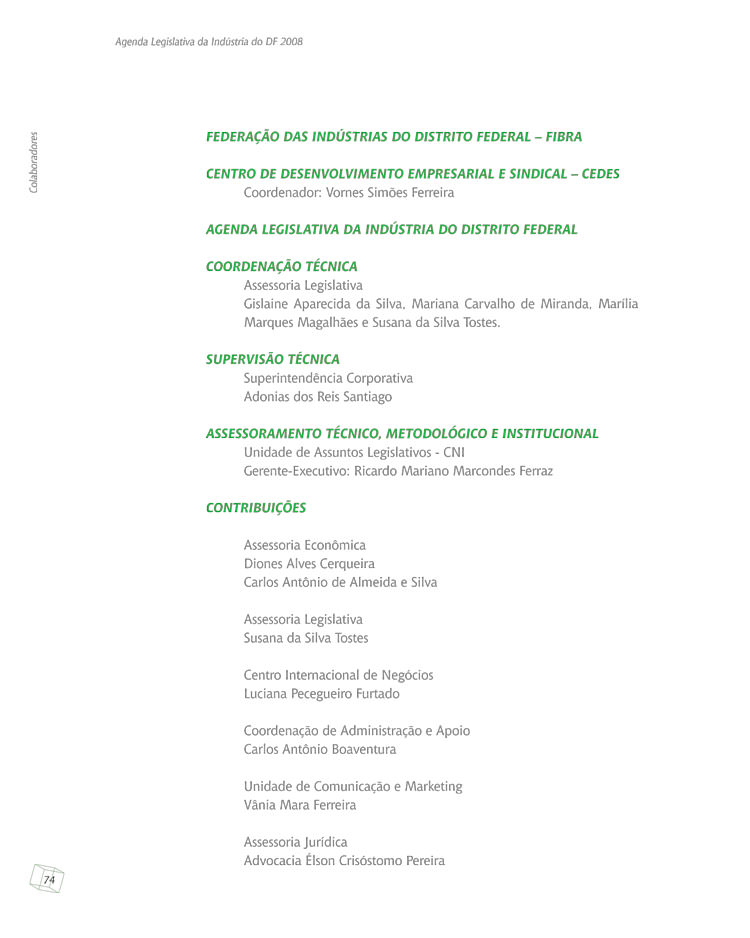 Agenda Legislativa da Indústria do DF 2008

Colaboradores

FEDERAÇÃO DAS INDÚSTRIAS DO DISTRITO FEDERAL – FIBRA

CENTRO DE DESENVOLVIMENTO EMPRESARIAL E SINDICAL – CEDES
Coordenador: Vornes Simões Ferreira

AGENDA LEGISLATIVA DA INDÚSTRIA DO DISTRITO FEDERAL

COORDENAÇÃO TÉCNICA
Assessoria Legislativa
Gislaine Aparecida da Silva, Mariana Carvalho de Miranda, Marília Marques Magalhães e Susana da Silva Tostes.

SUPERVISÃO TÉCNICA
Superintendência Corporativa
Adonias dos Reis Santiago

ASSESSORAMENTO TÉCNICO, METODOLÓGICO E INSTITUCIONAL
Unidade de Assuntos Legislativos - CNI
Gerente-Executivo: Ricardo Mariano Marcondes Ferraz

CONTRIBUIÇÕES

Assessoria Econômica
Diones Alves Cerqueira
Carlos Antônio de Almeida e Silva

Assessoria Legislativa
Susana da Silva Tostes

Centro Internacional de Negócios
Luciana Pecegueiro Furtado

Coordenação de Administração e Apoio
Carlos Antônio Boaventura

Unidade de Comunicação e Marketing
Vânia Mara Ferreira

Assessoria Jurídica
Advocacia Élson Crisóstomo Pereira

74